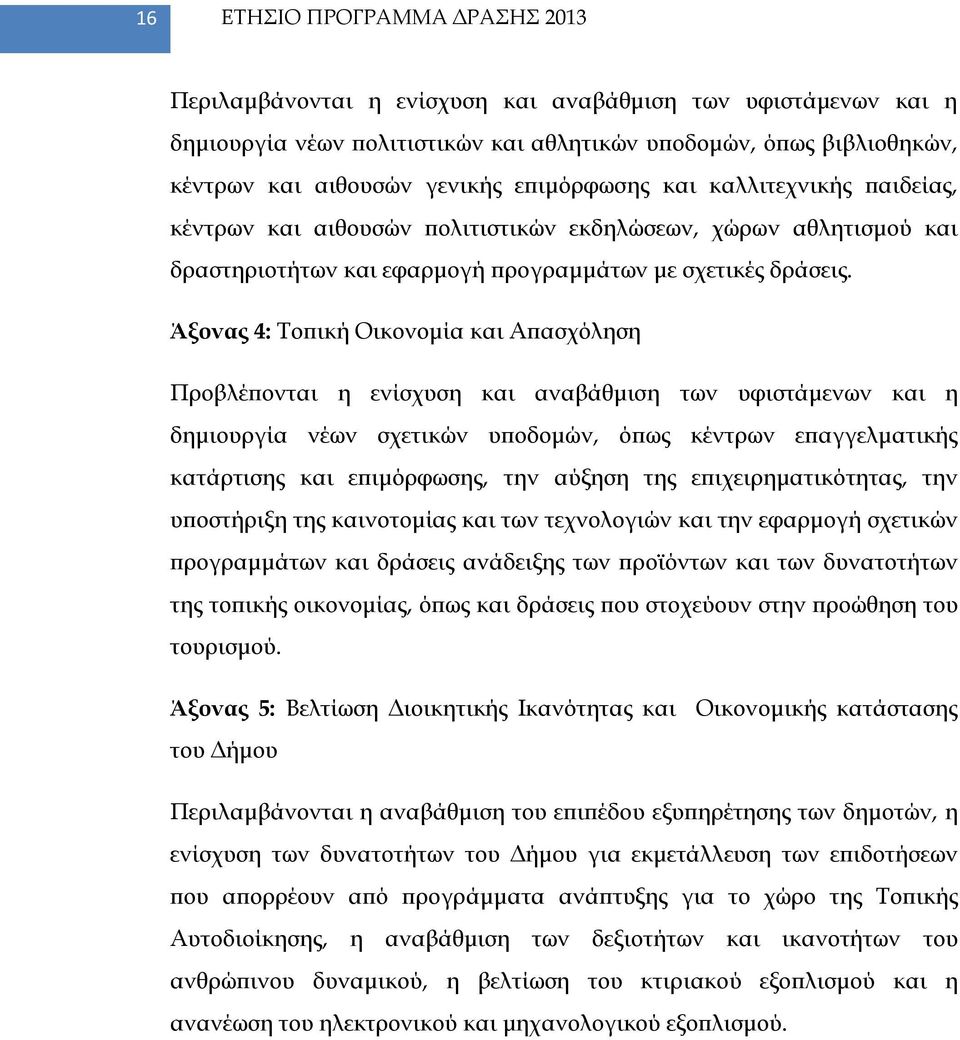 16 ΕΤΗΣΙΟ ΠΡΟΓΡΑΜΜΑ ΔΡΑΣΗΣ 2013

Περιλαμβάνονται η ενίσχυση και αναβάθμιση των υφιστάμενων και η δημιουργία νέων πολιτιστικών και αθλητικών υποδομών, όπως βιβλιοθηκών, κέντρων και αιθουσών γενικής επιμόρφωσης και καλλιτεχνικής παιδείας, κέντρων και αιθουσών πολιτιστικών εκδηλώσεων, χώρων αθλητισμού και δραστηριοτήτων και εφαρμογή προγραμμάτων με σχετικές δράσεις.

Άξονας 4: Τοπική Οικονομία και Απασχόληση

Προβλέπονται η ενίσχυση και αναβάθμιση των υφιστάμενων και η δημιουργία νέων σχετικών υποδομών, όπως κέντρων επαγγελματικής κατάρτισης και επιμόρφωσης, την αύξηση της επιχειρηματικότητας, την υποστήριξη της καινοτομίας και των τεχνολογιών και την εφαρμογή σχετικών προγραμμάτων και δράσεις ανάδειξης των προϊόντων και των δυνατοτήτων της τοπικής οικονομίας, όπως και δράσεις που στοχεύουν στην προώθηση του τουρισμού.

Άξονας 5: Βελτίωση Διοικητικής Ικανότητας και Οικονομικής κατάστασης του Δήμου

Περιλαμβάνονται η αναβάθμιση του επιπέδου εξυπηρέτησης των δημοτών, η ενίσχυση των δυνατοτήτων του Δήμου για εκμετάλλευση των επιδοτήσεων που απορρέουν από προγράμματα ανάπτυξης για το χώρο της Τοπικής Αυτοδιοίκησης, η αναβάθμιση των δεξιοτήτων και ικανοτήτων του ανθρώπινου δυναμικού, η βελτίωση του κτιριακού εξοπλισμού και η ανανέωση του ηλεκτρονικού και μηχανολογικού εξοπλισμού.